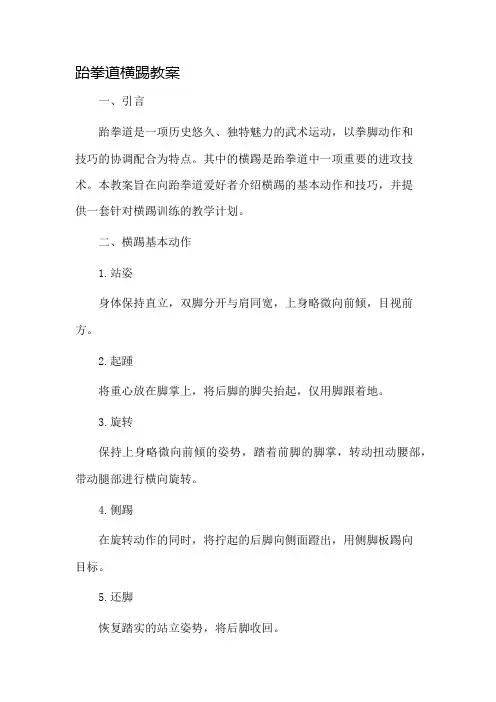 跆拳道横踢教案

一、引言

跆拳道是一项历史悠久、独特魅力的武术运动，以拳脚动作和技巧的协调配合为特点。其中的横踢是跆拳道中一项重要的进攻技术。本教案旨在向跆拳道爱好者介绍横踢的基本动作和技巧，并提供一套针对横踢训练的教学计划。

二、横踢基本动作

1.站姿

身体保持直立，双脚分开与肩同宽，上身略微向前倾，目视前方。

2.起踵

将重心放在脚掌上，将后脚的脚尖抬起，仅用脚跟着地。

3.旋转

保持上身略微向前倾的姿势，踏着前脚的脚掌，转动扭动腰部，带动腿部进行横向旋转。

4.侧踢

在旋转动作的同时，将拧起的后脚向侧面蹬出，用侧脚板踢向目标。

5.还脚

恢复踏实的站立姿势，将后脚收回。